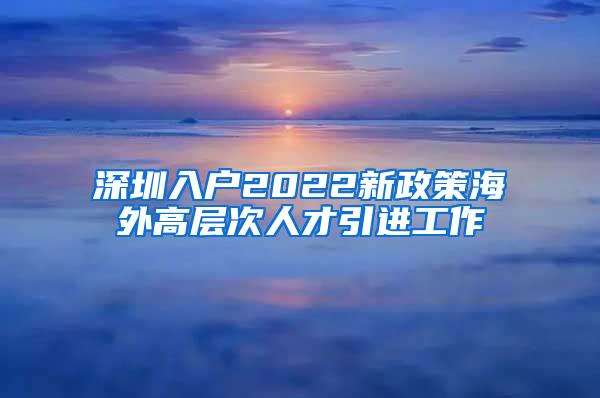 深圳入户2022新政策海外高层次人才引进工作